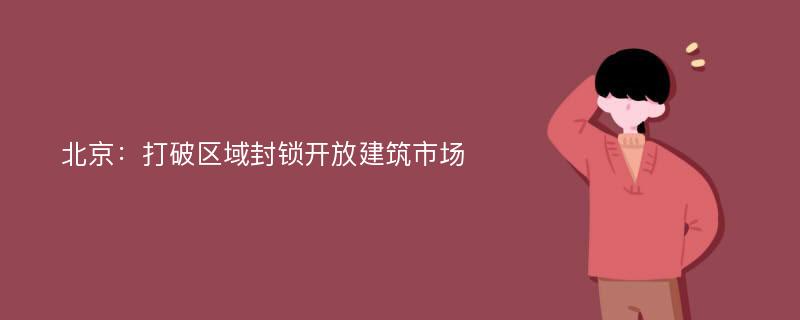 北京：打破区域封锁开放建筑市场